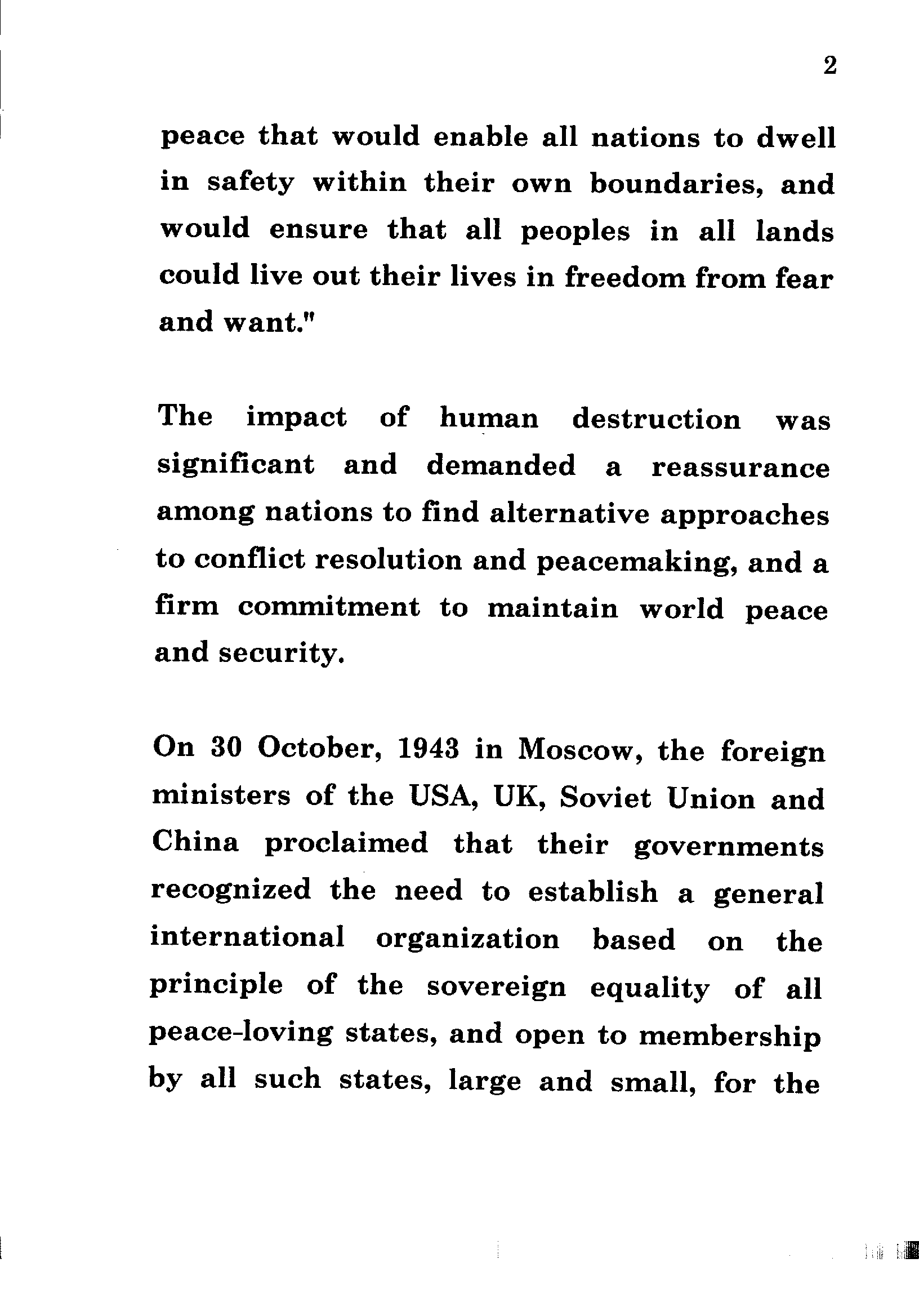 2

peace that would enable all nations to dwell in safety within their own boundaries, and would ensure that all peoples in all lands could live out their lives in freedom from fear and want."

The impact of human destruction was significant and demanded a reassurance among nations to find alternative approaches to conflict resolution and peacemaking, and a firm commitment to maintain world peace and security.

On 30 October, 1943 in Moscow, the foreign ministers of the USA, UK, Soviet Union and China proclaimed that their governments recognized the need to establish a general international organization based on the principle of the sovereign equality of all peace-loving states, and open to membership by all such states, large and small, for the